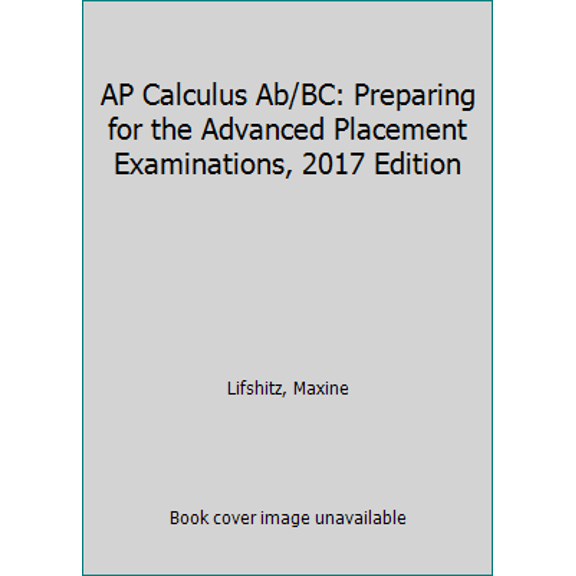 AP Calculus Ab/BC: Preparing for the Advanced Placement Examinations, 2017 Edition

Lifshitz, Maxine

Book cover image unavailable